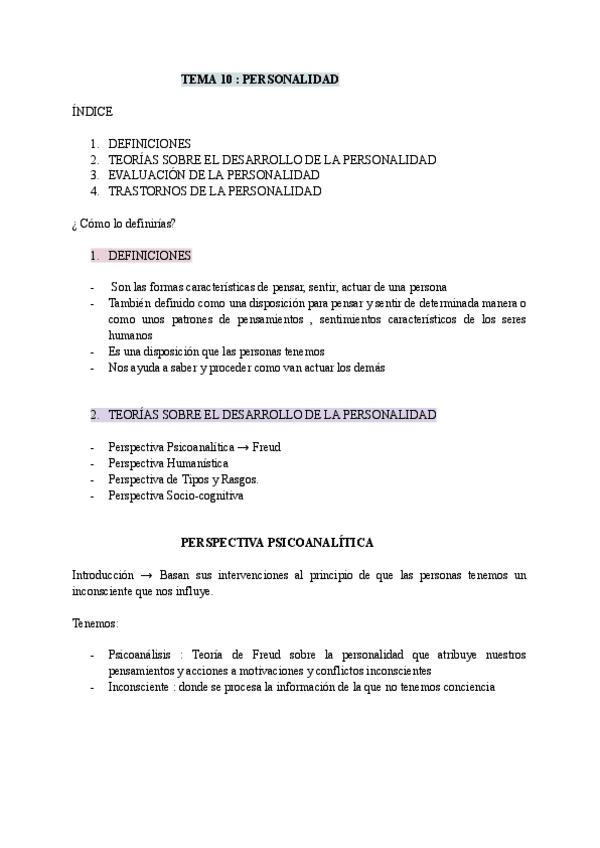 TEMA 10 : PERSONALIDAD

ÍNDICE

1. DEFINICIONES
2. TEORÍAS SOBRE EL DESARROLLO DE LA PERSONALIDAD
3. EVALUACIÓN DE LA PERSONALIDAD
4. TRASTORNOS DE LA PERSONALIDAD

¿ Cómo lo definirías?

1. DEFINICIONES

- Son las formas características de pensar, sentir, actuar de una persona
- También definido como una disposición para pensar y sentir de determinada manera o como unos patrones de pensamientos , sentimientos característicos de los seres humanos
- Es una disposición que las personas tenemos
- Nos ayuda a saber y proceder como van actuar los demás

2. TEORÍAS SOBRE EL DESARROLLO DE LA PERSONALIDAD

- Perspectiva Psicoanalítica → Freud
- Perspectiva Humanística
- Perspectiva de Tipos y Rasgos.
- Perspectiva Socio-cognitiva

PERSPECTIVA PSICOANALÍTICA

Introducción → Basan sus intervenciones al principio de que las personas tenemos un inconsciente que nos influye.

Tenemos:

- Psicoanálisis : Teoría de Freud sobre la personalidad que atribuye nuestros pensamientos y acciones a motivaciones y conflictos inconscientes
- Inconsciente : donde se procesa la información de la que no tenemos conciencia